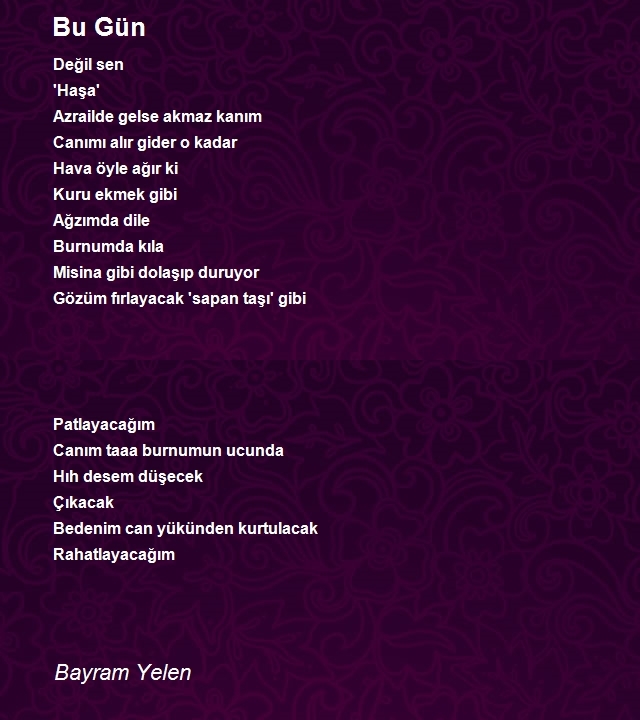 Bu Gün

Değil sen
'Haşa'
Azrailde gelse akmaz kanım
Canımı alır gider o kadar
Hava öyle ağır ki
Kuru ekmek gibi
Ağzımda dile
Burnumda kıla
Misina gibi dolaşıp duruyor
Gözüm fırlayacak 'sapan taşı' gibi

Patlayacağım
Canım taaa burnumun ucunda
Hıh desem düşecek
Çıkacak
Bedenim can yükünden kurtulacak
Rahatlayacağım

Bayram Yelen